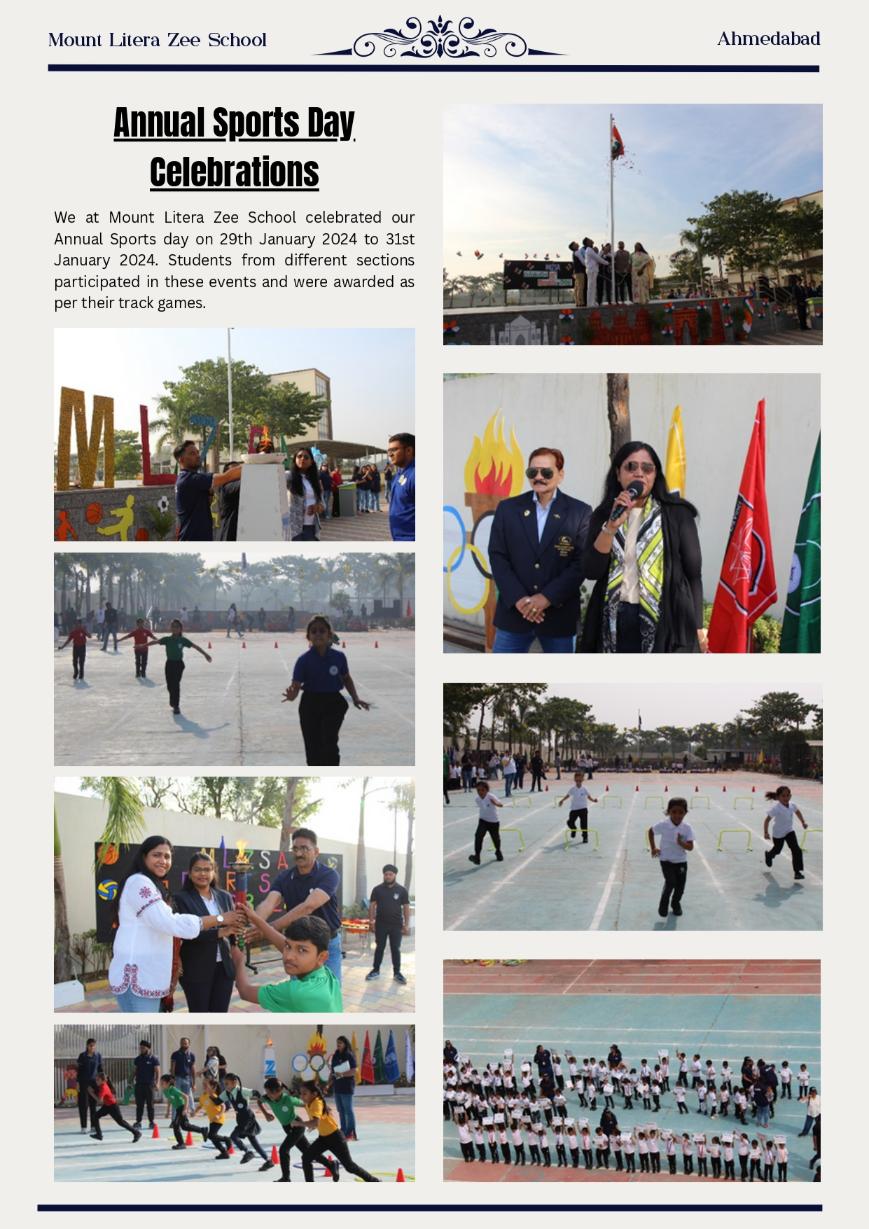 Mount Litera Zee School

Ahmedabad

Annual Sports Day Celebrations

We at Mount Litera Zee School celebrated our Annual Sports day on 29th January 2024 to 31st January 2024. Students from different sections participated in these events and were awarded as per their track games.